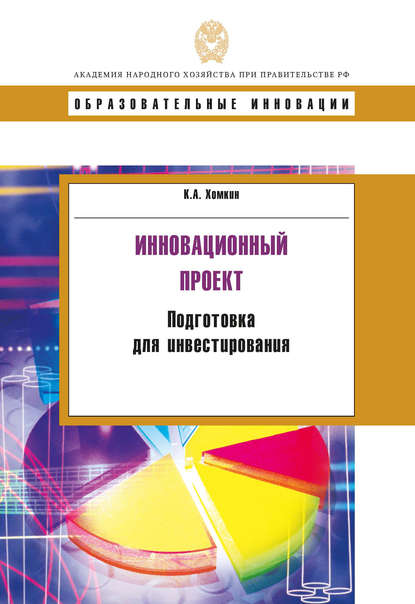 АКАДЕМИЯ НАРОДНОГО ХОЗЯЙСТВА ПРИ ПРАВИТЕЛЬСТВЕ РФ

ОБРАЗОВАТЕЛЬНЫЕ ИННОВАЦИИ

К.А. Хомкин

ИННОВАЦИОННЫЙ ПРОЕКТ

Подготовка для инвестирования